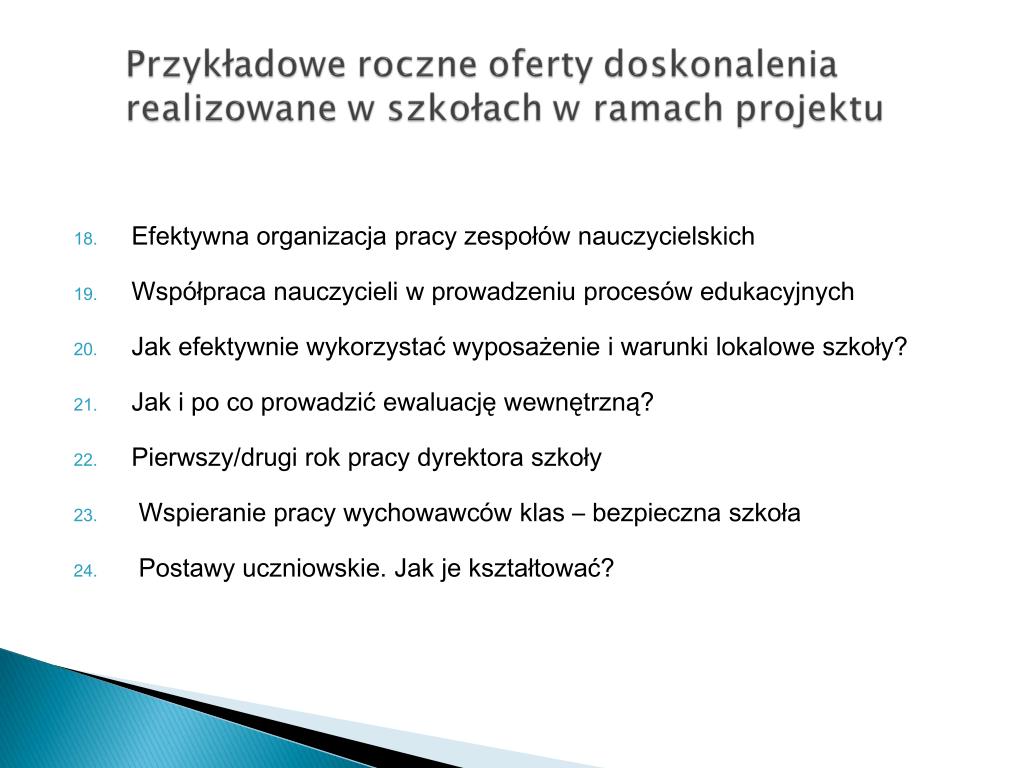 Przykładowe roczne oferty doskonalenia realizowane w szkołach w ramach projektu

18. Efektywna organizacja pracy zespołów nauczycielskich
19. Współpraca nauczycieli w prowadzeniu procesów edukacyjnych
20. Jak efektywnie wykorzystać wyposażenie i warunki lokalowe szkoły?
21. Jak i po co prowadzić ewaluację wewnętrzną?
22. Pierwszy/drugi rok pracy dyrektora szkoły
23. Wspieranie pracy wychowawców klas – bezpieczna szkoła
24. Postawy uczniowskie. Jak je kształtować?